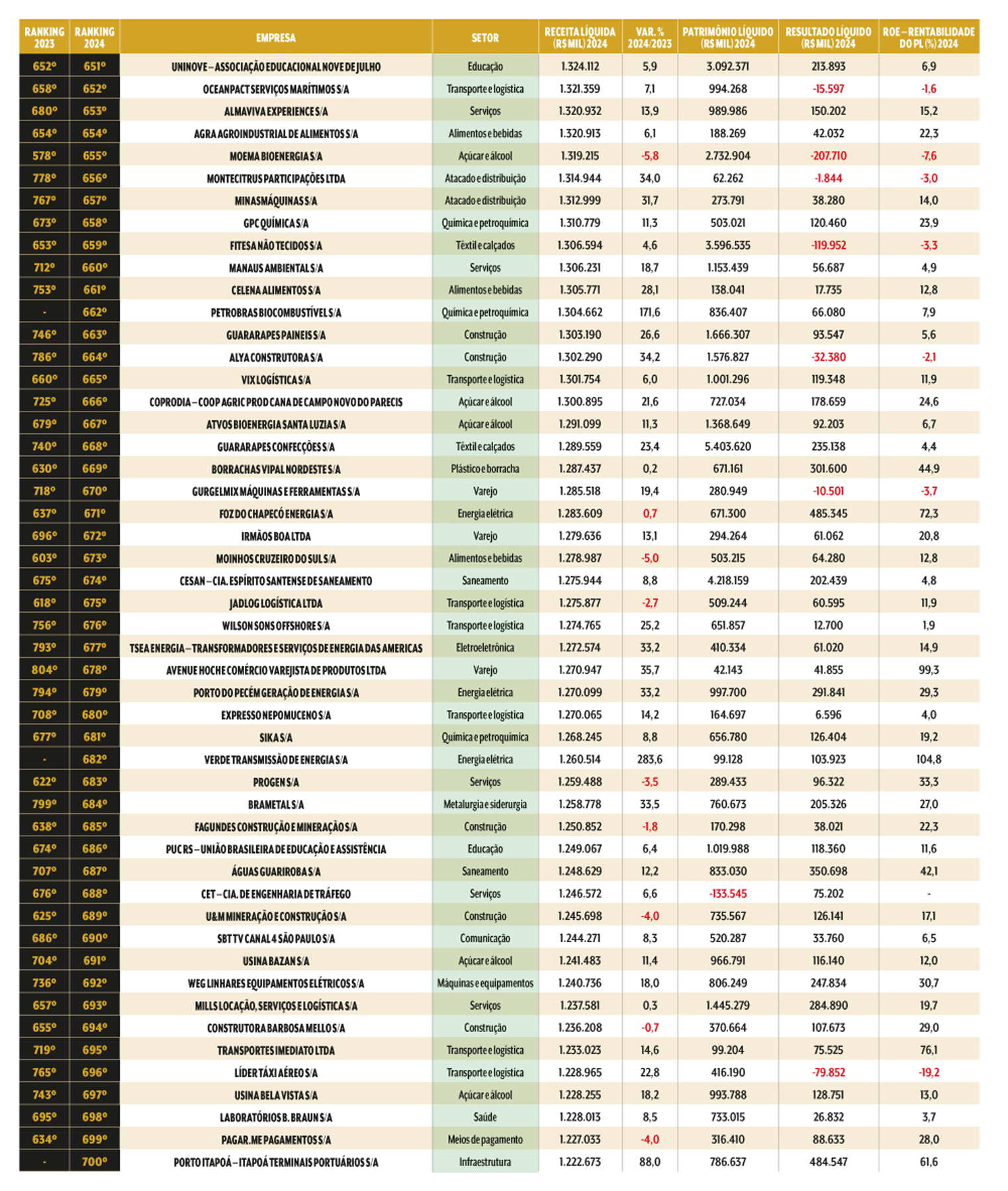 | RANKING 2023 | RANKING 2024 | EMPRESA | SETOR | RECEITA LÍQUIDA (R$ MIL) 2024 | VAR. % 2024/2023 | PATRIMÔNIO LÍQUIDO (R$ MIL) 2024 | RESULTADO LÍQUIDO (R$ MIL) 2024 | ROE – RENTABILIDADE DO PL (%) 2024 |
|---|---|---|---|---|---|---|---|---|
| 652º | 651º | UNINOVE – ASSOCIAÇÃO EDUCACIONAL NOVE DE JULHO | Educação | 1.324.112 | 5,9 | 3.092.371 | 213.893 | 6,9 |
| 658º | 652º | OCEANPACT SERVIÇOS MARÍTIMOS S/A | Transporte e logística | 1.321.359 | 7,1 | 994.268 | -15.597 | -1,6 |
| 680º | 653º | ALMAVIVA EXPERIENCE S/A | Serviços | 1.320.932 | 13,9 | 989.986 | 150.202 | 15,2 |
| 654º | 654º | AGRA AGROINDUSTRIAL DE ALIMENTOS S/A | Alimentos e bebidas | 1.320.913 | 6,1 | 188.269 | 42.032 | 22,3 |
| 578º | 655º | MOEMA BIOENERGIA S/A | Açúcar e álcool | 1.319.215 | -5,8 | 2.732.904 | -207.710 | -7,6 |
| 778º | 656º | MONTECITRUS PARTICIPAÇÕES LTDA | Atacado e distribuição | 1.314.944 | 34,0 | 62.262 | -1.844 | -3,0 |
| 767º | 657º | MINASMÁQUINAS S/A | Atacado e distribuição | 1.312.999 | 31,7 | 273.791 | 38.280 | 14,0 |
| 673º | 658º | GPC QUÍMICA S/A | Química e petroquímica | 1.310.779 | 11,3 | 503.021 | 120.460 | 23,9 |
| 653º | 659º | FITESA NÃO TECIDOS S/A | Têxtil e calçados | 1.306.594 | 4,6 | 3.596.535 | -119.952 | -3,3 |
| 712º | 660º | MANAUS AMBIENTAL S/A | Serviços | 1.306.231 | 18,7 | 1.153.439 | 56.687 | 4,9 |
| 753º | 661º | CELENA ALIMENTOS S/A | Alimentos e bebidas | 1.305.771 | 28,1 | 138.041 | 17.735 | 12,8 |
| - | 662º | PETROBRAS BIOCOMBUSTÍVEL S/A | Química e petroquímica | 1.304.662 | 171,6 | 836.407 | 66.080 | 7,9 |
| 746º | 663º | GUARARAPES PAINEIS S/A | Construção | 1.303.190 | 26,6 | 1.666.307 | 93.547 | 5,6 |
| 786º | 664º | ALYA CONSTRUTORA S/A | Construção | 1.302.290 | 34,2 | 1.576.827 | -32.380 | -2,1 |
| 660º | 665º | VIX LOGÍSTICA S/A | Transporte e logística | 1.301.754 | 6,0 | 1.001.296 | 119.348 | 11,9 |
| 725º | 666º | COPRODIA – COOP AGRIC PROD CANA DE CAMPO NOVO DO PARECIS | Açúcar e álcool | 1.300.895 | 21,6 | 727.034 | 178.659 | 24,6 |
| 679º | 667º | ATVOS BIOENERGIA SANTA LUZIA S/A | Açúcar e álcool | 1.291.099 | 11,3 | 1.368.649 | 92.203 | 6,7 |
| 740º | 668º | GUARARAPES CONFECÇÕES S/A | Têxtil e calçados | 1.289.559 | 23,4 | 5.403.620 | 235.138 | 4,4 |
| 630º | 669º | BORRACHAS VIPAL NORDESTE S/A | Plástico e borracha | 1.287.437 | 0,2 | 671.161 | 301.600 | 44,9 |
| 718º | 670º | GURGELMIX MÁQUINAS E FERRAMENTAS S/A | Varejo | 1.285.518 | 19,4 | 280.949 | -10.501 | -3,7 |
| 637º | 671º | FOZ DO CHAPECÓ ENERGIA S/A | Energia elétrica | 1.283.609 | 0,7 | 671.300 | 485.345 | 72,3 |
| 696º | 672º | IRMÃOS BOA LTDA | Varejo | 1.279.636 | 13,1 | 294.264 | 61.062 | 20,8 |
| 603º | 673º | MOINHOS CRUZEIRO DO SUL S/A | Alimentos e bebidas | 1.278.987 | -5,0 | 503.215 | 64.280 | 12,8 |
| 675º | 674º | CESAN – CIA. ESPÍRITO SANTENSE DE SANEAMENTO | Saneamento | 1.275.944 | 8,8 | 4.218.159 | 202.439 | 4,8 |
| 618º | 675º | JADLOG LOGÍSTICA LTDA | Transporte e logística | 1.275.877 | -2,7 | 509.244 | 60.595 | 11,9 |
| 756º | 676º | WILSON SONS OFFSHORE S/A | Transporte e logística | 1.274.765 | 25,2 | 651.857 | 12.700 | 1,9 |
| 793º | 677º | TSEA ENERGIA – TRANSFORMADORES E SERVIÇOS DE ENERGIA DAS AMERICAS | Eletroeletrônica | 1.272.574 | 33,2 | 410.334 | 61.020 | 14,9 |
| 804º | 678º | AVENUE HOCHE COMÉRCIO VAREJISTA DE PRODUTOS LTDA | Varejo | 1.270.947 | 35,7 | 42.143 | 41.855 | 99,3 |
| 794º | 679º | PORTO DO PECÉM GERAÇÃO DE ENERGIA S/A | Energia elétrica | 1.270.099 | 33,2 | 997.700 | 291.841 | 29,3 |
| 708º | 680º | EXPRESSO NEPOMUCENO S/A | Transporte e logística | 1.270.065 | 14,2 | 164.697 | 6.596 | 4,0 |
| 677º | 681º | SIKA S/A | Química e petroquímica | 1.268.245 | 8,8 | 656.780 | 126.404 | 19,2 |
| - | 682º | VERDE TRANSMISSÃO DE ENERGIA S/A | Energia elétrica | 1.260.514 | 283,6 | 99.128 | 103.923 | 104,8 |
| 622º | 683º | PROGEN S/A | Serviços | 1.259.488 | -3,5 | 289.433 | 96.322 | 33,3 |
| 799º | 684º | BRAMETAL S/A | Metalurgia e siderurgia | 1.258.778 | 33,5 | 760.673 | 205.326 | 27,0 |
| 638º | 685º | FAGUNDES CONSTRUÇÃO E MINERAÇÃO S/A | Construção | 1.250.852 | -1,8 | 170.298 | 38.021 | 22,3 |
| 674º | 686º | PUC RS – UNIÃO BRASILEIRA DE EDUCAÇÃO E ASSISTÊNCIA | Educação | 1.249.067 | 6,4 | 1.019.988 | 118.360 | 11,6 |
| 707º | 687º | ÁGUAS GUARIROBA S/A | Saneamento | 1.248.629 | 12,2 | 833.030 | 350.698 | 42,1 |
| 676º | 688º | CET – CIA. DE ENGENHARIA DE TRÁFEGO | Serviços | 1.246.572 | 6,6 | -133.545 | 75.202 | - |
| 625º | 689º | U&M MINERAÇÃO E CONSTRUÇÃO S/A | Construção | 1.245.698 | -4,0 | 735.567 | 126.141 | 17,1 |
| 686º | 690º | SBT TV CANAL 4 SÃO PAULO S/A | Comunicação | 1.244.271 | 8,3 | 520.287 | 33.760 | 6,5 |
| 704º | 691º | USINA BAZAN S/A | Açúcar e álcool | 1.241.483 | 11,4 | 966.791 | 116.140 | 12,0 |
| 736º | 692º | WEG LINHARES EQUIPAMENTOS ELÉTRICOS S/A | Máquinas e equipamentos | 1.240.736 | 18,0 | 806.249 | 247.834 | 30,7 |
| 657º | 693º | MILLS LOCAÇÃO, SERVIÇOS E LOGÍSTICA S/A | Serviços | 1.237.581 | 0,3 | 1.445.279 | 284.890 | 19,7 |
| 655º | 694º | CONSTRUTORA BARBOSA MELLO S/A | Construção | 1.236.208 | -0,7 | 370.664 | 107.673 | 29,0 |
| 719º | 695º | TRANSPORTES IMEDIATO LTDA | Transporte e logística | 1.233.023 | 14,6 | 99.204 | 75.525 | 76,1 |
| 765º | 696º | LÍDER TÁXI AÉREO S/A | Transporte e logística | 1.228.965 | 22,8 | 416.190 | -79.852 | -19,2 |
| 743º | 697º | USINA BELA VISTA S/A | Açúcar e álcool | 1.228.255 | 18,2 | 993.788 | 128.751 | 13,0 |
| 695º | 698º | LABORATÓRIOS B. BRAUN S/A | Saúde | 1.228.013 | 8,5 | 733.015 | 26.832 | 3,7 |
| 634º | 699º | PAGAR.ME PAGAMENTOS S/A | Meios de pagamento | 1.227.033 | -4,0 | 316.410 | 88.633 | 28,0 |
| - | 700º | PORTO ITAPOÁ – ITAPOÁ TERMINAIS PORTUÁRIOS S/A | Infraestrutura | 1.222.673 | 88,0 | 786.637 | 484.547 | 61,6 |